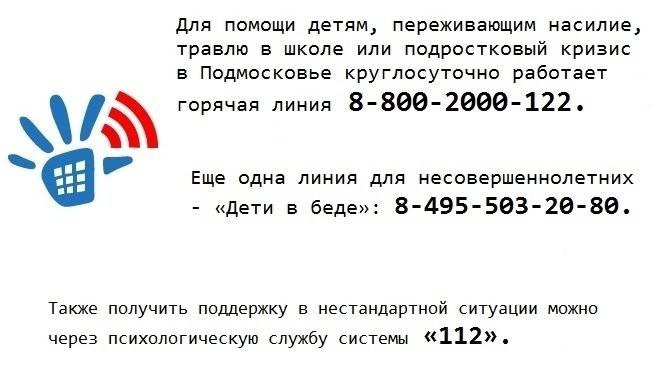 Для помощи детям, переживающим насилие, травлю в школе или подростковый кризис в Подмосковье круглосуточно работает горячая линия 8-800-2000-122.

Еще одна линия для несовершеннолетних - «Дети в беде»: 8-495-503-20-80.

Также получить поддержку в нестандартной ситуации можно через психологическую службу системы «112».